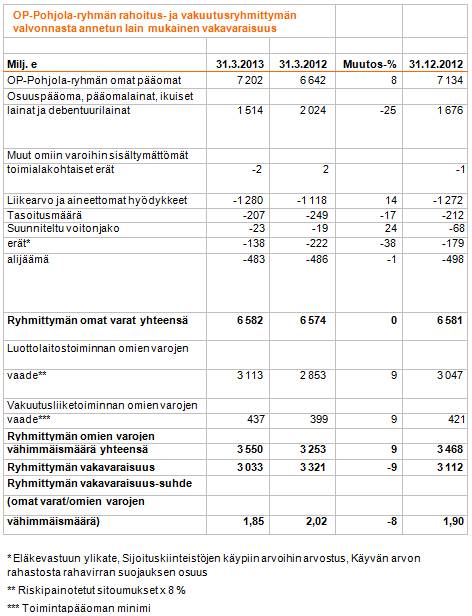 OP-Pohjola-ryhmän rahoitus- ja vakuutusryhmittymän valvonnasta annetun lain mukainen vakavaraisuus

| Milj. e | 31.3.2013 | 31.3.2012 | Muutos-% | 31.12.2012 |
|---|---|---|---|---|
| OP-Pohjola-ryhmän omat pääomat | 7 202 | 6 642 | 8 | 7 134 |
| Osuuspääoma, pääomalainat, ikuiset lainat ja debentuurilainat | 1 514 | 2 024 | -25 | 1 676 |
| Muut omiin varoihin sisältymättömät toimialakohtaiset erät | -2 | 2 | | -1 |
| Liikearvo ja aineettomat hyödykkeet | -1 280 | -1 118 | 14 | -1 272 |
| Tasoitusmäärä | -207 | -249 | -17 | -212 |
| Suunniteltu voitonjako | -23 | -19 | 24 | -68 |
| erät* | -138 | -222 | -38 | -179 |
| alijäämä | -483 | -486 | -1 | -498 |
| **Ryhmittymän omat varat yhteensä** | **6 582** | **6 574** | **0** | **6 581** |
| Luottolaitostoiminnan omien varojen vaade** | 3 113 | 2 853 | 9 | 3 047 |
| Vakuutusliiketoiminnan omien varojen vaade*** | 437 | 399 | 9 | 421 |
| **Ryhmittymän omien varojen vähimmäismäärä yhteensä** | **3 550** | **3 253** | **9** | **3 468** |
| **Ryhmittymän vakavaraisuus** | **3 033** | **3 321** | **-9** | **3 112** |
| **Ryhmittymän vakavaraisuus-suhde (omat varat/omien varojen vähimmäismäärä)** | **1,85** | **2,02** | **-8** | **1,90** |

* Eläkevastuun ylikate, Sijoituskiinteistöjen käypiin arvoihin arvostus, Käyvän arvon rahastosta rahavirran suojauksen osuus

** Riskipainotetut sitoumukset x 8 %

*** Toimintapääoman minimi